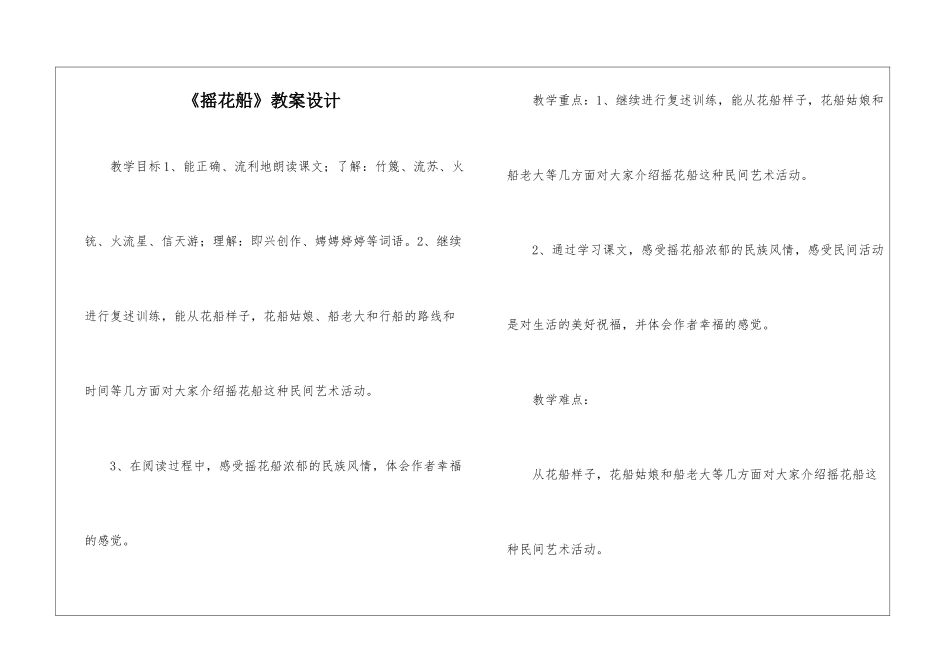 《摇花船》教案设计

教学目标1、能正确、流利地朗读课文；了解：竹篾、流苏、火铳、火流星、信天游；理解：即兴创作、娉娉婷婷等词语。2、继续进行复述训练，能从花船样子，花船姑娘、船老大和行船的路线和时间等几方面对大家介绍摇花船这种民间艺术活动。

3、在阅读过程中，感受摇花船浓郁的民族风情，体会作者幸福的感觉。

教学重点：1、继续进行复述训练，能从花船样子，花船姑娘和船老大等几方面对大家介绍摇花船这种民间艺术活动。

2、通过学习课文，感受摇花船浓郁的民族风情，感受民间活动是对生活的美好祝福，并体会作者幸福的感觉。

教学难点：

从花船样子，花船姑娘和船老大等几方面对大家介绍摇花船这种民间艺术活动。